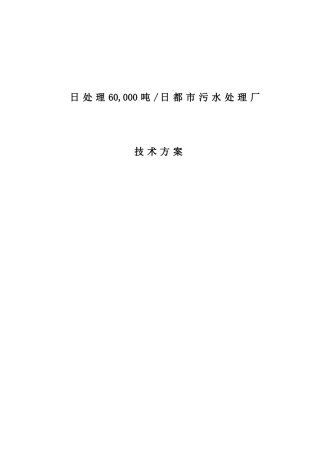 日处理60,000吨/日都市污水处理厂

技术方案